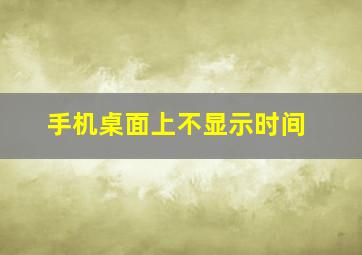 手机桌面上不显示时间